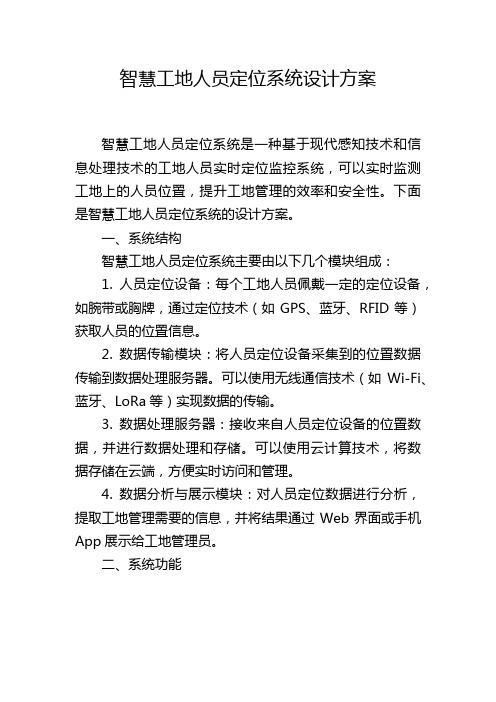 智慧工地人员定位系统设计方案

智慧工地人员定位系统是一种基于现代感知技术和信息处理技术的工地人员实时定位监控系统，可以实时监测工地上的人员位置，提升工地管理的效率和安全性。下面是智慧工地人员定位系统的设计方案。

一、系统结构

智慧工地人员定位系统主要由以下几个模块组成：

1. 人员定位设备：每个工地人员佩戴一定的定位设备，如腕带或胸牌，通过定位技术（如 GPS、蓝牙、RFID 等）获取人员的位置信息。

2. 数据传输模块：将人员定位设备采集到的位置数据传输到数据处理服务器。可以使用无线通信技术（如 Wi-Fi、蓝牙、LoRa 等）实现数据的传输。

3. 数据处理服务器：接收来自人员定位设备的位置数据，并进行数据处理和存储。可以使用云计算技术，将数据存储在云端，方便实时访问和管理。

4. 数据分析与展示模块：对人员定位数据进行分析，提取工地管理需要的信息，并将结果通过 Web 界面或手机 App 展示给工地管理员。

二、系统功能